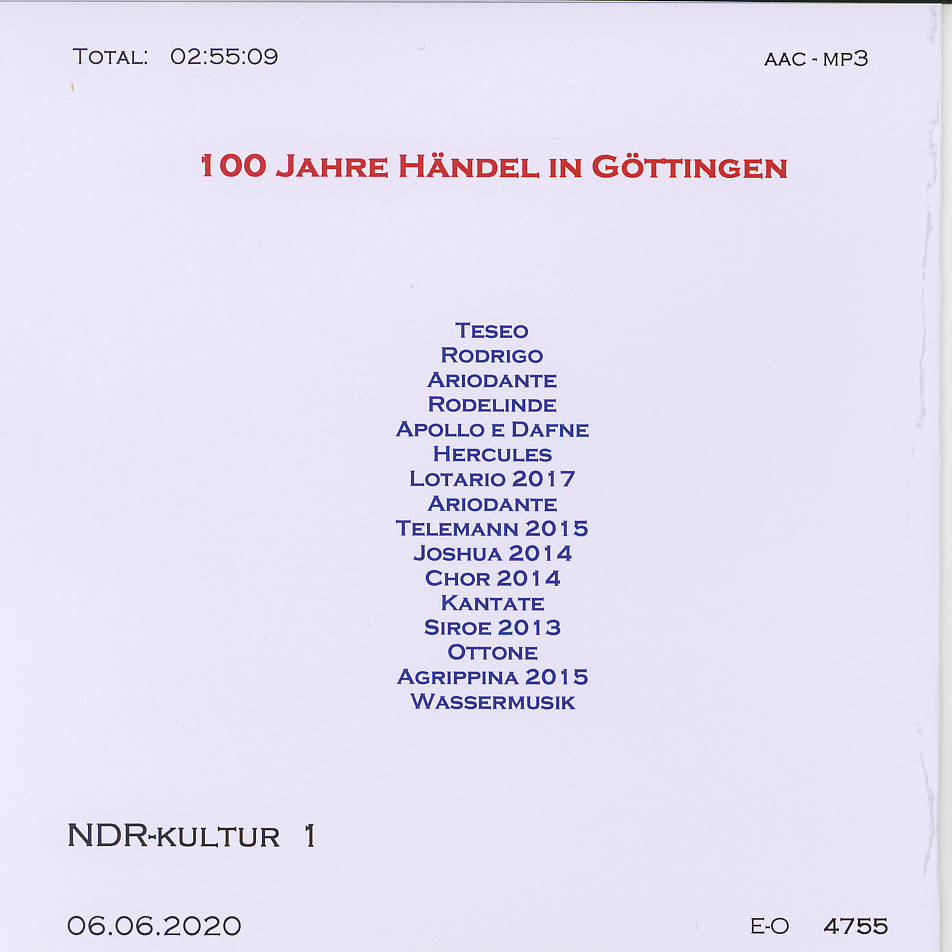 TOTAL: 02:55:09

AAC - MP3

100 JAHRE HÄNDEL IN GÖTTINGEN

TESEO
RODRIGO
ARIODANTE
RODELINDE
APOLLO E DAFNE
HERCULES
LOTARIO 2017
ARIODANTE
TELEMANN 2015
JOSHUA 2014
CHOR 2014
KANTATE
SIROE 2013
OTTONE
AGRIPPINA 2015
WASSERMUSIK

NDR-KULTUR 1

06.06.2020

E-O 4755